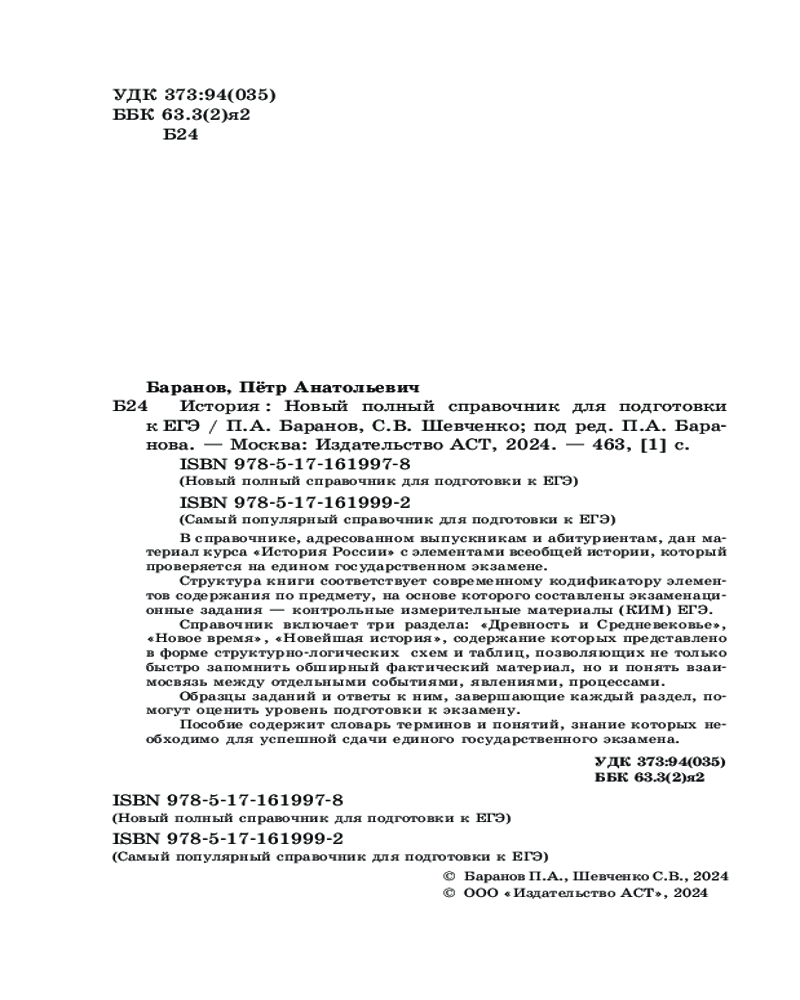 УДК 373:94(035)
ББК 63.3(2)я2
Б24

Баранов, Пётр Анатольевич
Б24 История : Новый полный справочник для подготовки к ЕГЭ / П.А. Баранов, С.В. Шевченко; под ред. П.А. Баранова. — Москва: Издательство АСТ, 2024. — 463, [1] с.
ISBN 978-5-17-161997-8
(Новый полный справочник для подготовки к ЕГЭ)
ISBN 978-5-17-161999-2
(Самый популярный справочник для подготовки к ЕГЭ)

В справочнике, адресованном выпускникам и абитуриентам, дан материал курса «История России» с элементами всеобщей истории, который проверяется на едином государственном экзамене.

Структура книги соответствует современному кодификатору элементов содержания по предмету, на основе которого составлены экзаменационные задания — контрольные измерительные материалы (КИМ) ЕГЭ.

Справочник включает три раздела: «Древность и Средневековье», «Новое время», «Новейшая история», содержание которых представлено в форме структурно-логических схем и таблиц, позволяющих не только быстро запомнить обширный фактический материал, но и понять взаимосвязь между отдельными событиями, явлениями, процессами.

Образцы заданий и ответы к ним, завершающие каждый раздел, помогут оценить уровень подготовки к экзамену.

Пособие содержит словарь терминов и понятий, знание которых необходимо для успешной сдачи единого государственного экзамена.

УДК 373:94(035)
ББК 63.3(2)я2

ISBN 978-5-17-161997-8
(Новый полный справочник для подготовки к ЕГЭ)
ISBN 978-5-17-161999-2
(Самый популярный справочник для подготовки к ЕГЭ)

© Баранов П.А., Шевченко С.В., 2024
© ООО «Издательство АСТ», 2024